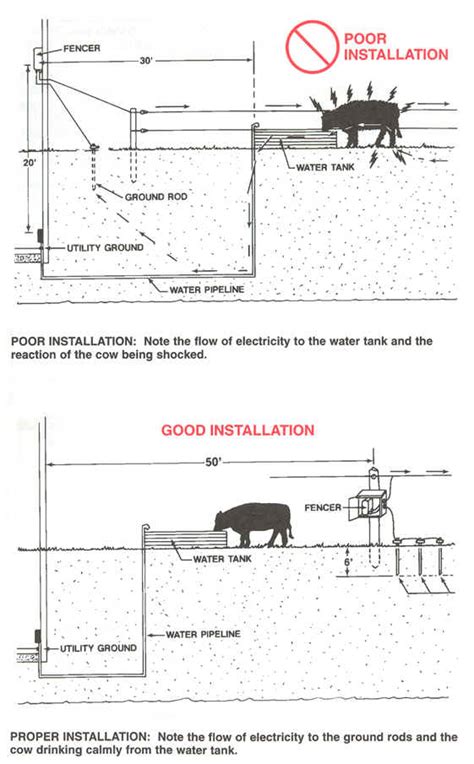 POOR INSTALLATION

FENCER

30'

20'

WATER TANK

GROUND ROD

UTILITY GROUND

WATER PIPELINE

POOR INSTALLATION: Note the flow of electricity to the water tank and the reaction of the cow being shocked.

GOOD INSTALLATION

50'

FENCER

WATER TANK

6'

WATER PIPELINE

UTILITY GROUND

PROPER INSTALLATION: Note the flow of electricity to the ground rods and the cow drinking calmly from the water tank.